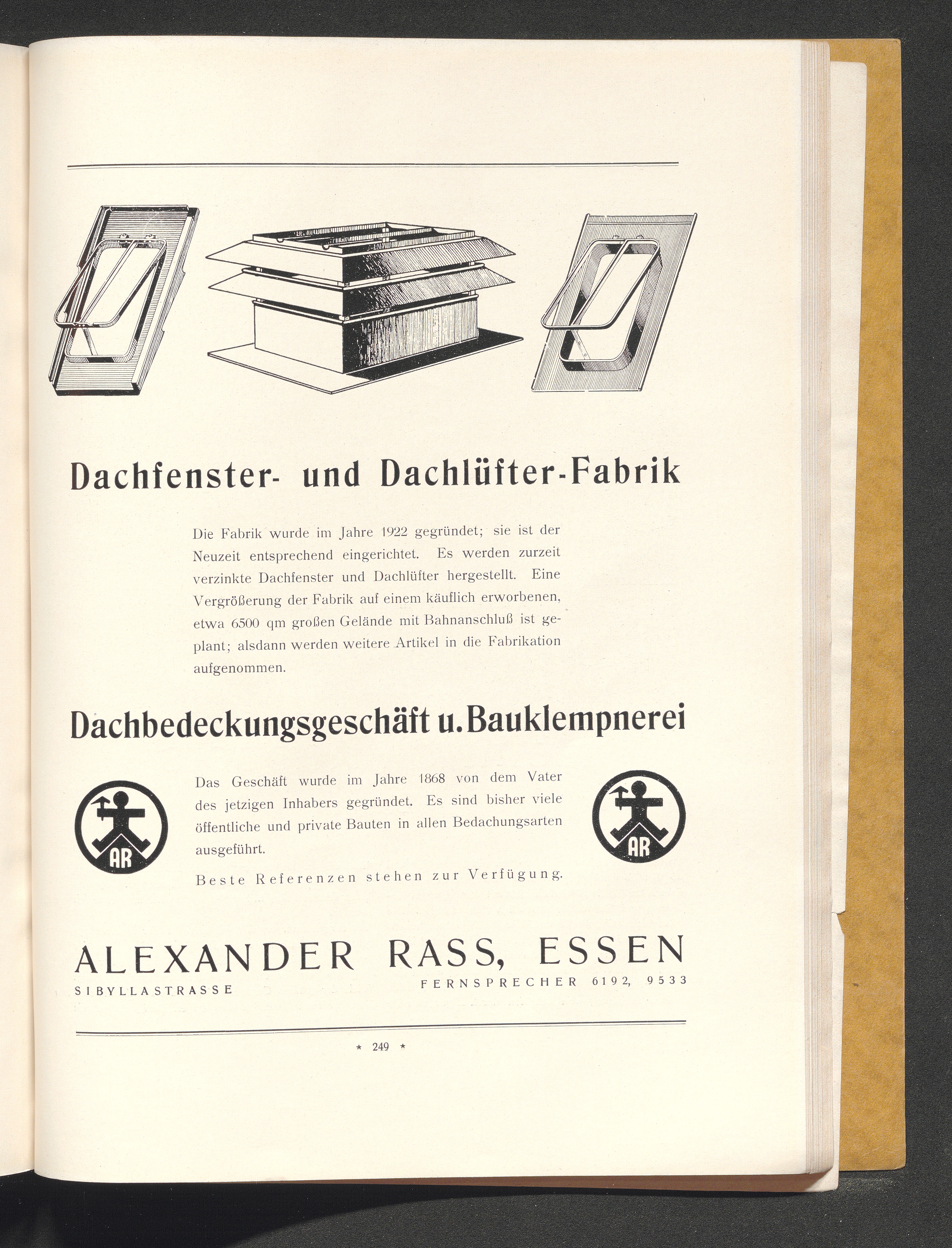 Dachfenster- und Dachlüfter-Fabrik

Die Fabrik wurde im Jahre 1922 gegründet; sie ist der Neuzeit entsprechend eingerichtet. Es werden zurzeit verzinkte Dachfenster und Dachlüfter hergestellt. Eine Vergrößerung der Fabrik auf einem käuflich erworbenen, etwa 6500 qm großen Gelände mit Bahnanschluß ist geplant; alsdann werden weitere Artikel in die Fabrikation aufgenommen.

Dachbedeckungsgeschäft u. Bauklempnerei

AR

Das Geschäft wurde im Jahre 1868 von dem Vater des jetzigen Inhabers gegründet. Es sind bisher viele öffentliche und private Bauten in allen Bedachungsarten ausgeführt.

Beste Referenzen stehen zur Verfügung.

AR

ALEXANDER RASS, ESSEN
SIBYLLASTRASSE
FERNSPRECHER 6192, 9533

* 249 *